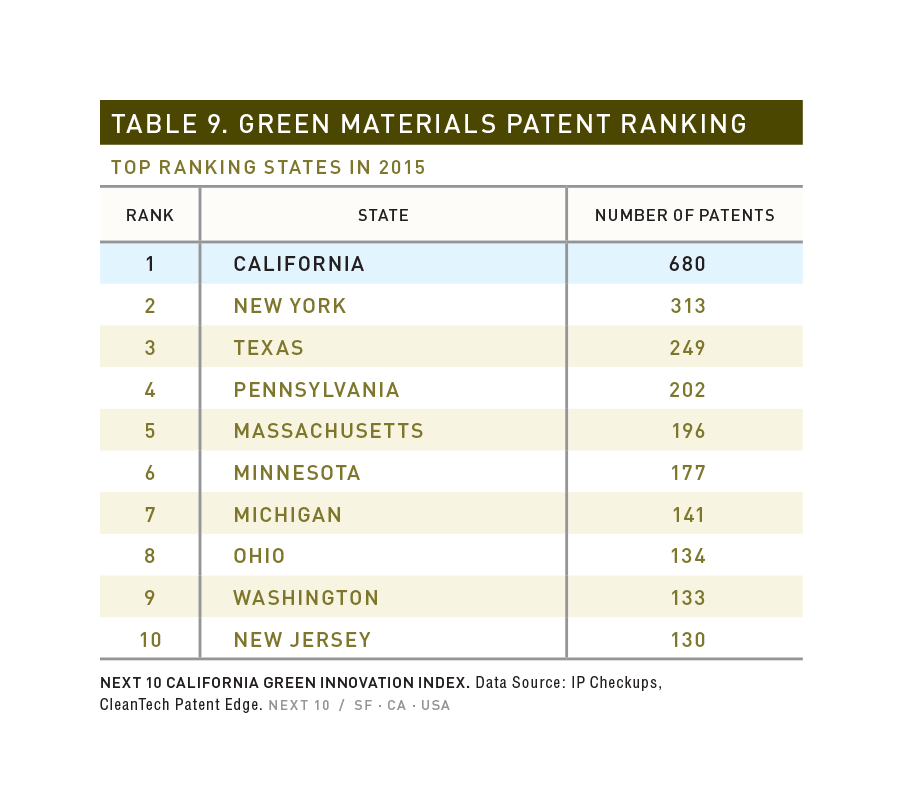 TABLE 9. GREEN MATERIALS PATENT RANKING

TOP RANKING STATES IN 2015

| RANK | STATE | NUMBER OF PATENTS |
|---|---|---|
| 1 | CALIFORNIA | 680 |
| 2 | NEW YORK | 313 |
| 3 | TEXAS | 249 |
| 4 | PENNSYLVANIA | 202 |
| 5 | MASSACHUSETTS | 196 |
| 6 | MINNESOTA | 177 |
| 7 | MICHIGAN | 141 |
| 8 | OHIO | 134 |
| 9 | WASHINGTON | 133 |
| 10 | NEW JERSEY | 130 |

NEXT 10 CALIFORNIA GREEN INNOVATION INDEX. Data Source: IP Checkups, CleanTech Patent Edge. NEXT 10 / SF · CA · USA